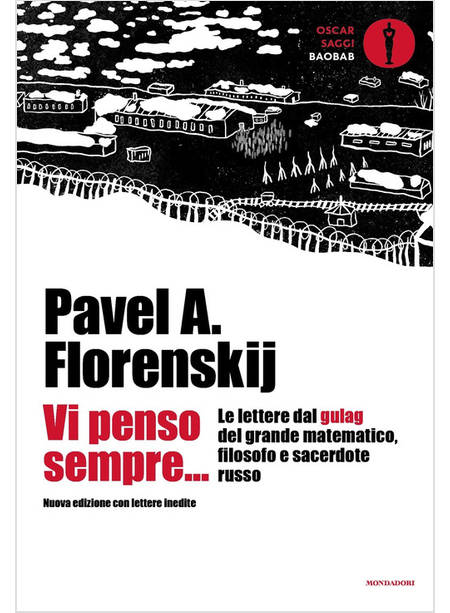 OSCAR
SAGGI
BAOBAB

Pavel A.
Florenskij

Vi penso sempre...

Le lettere dal gulag del grande matematico, filosofo e sacerdote russo

Nuova edizione con lettere inedite

MONDADORI